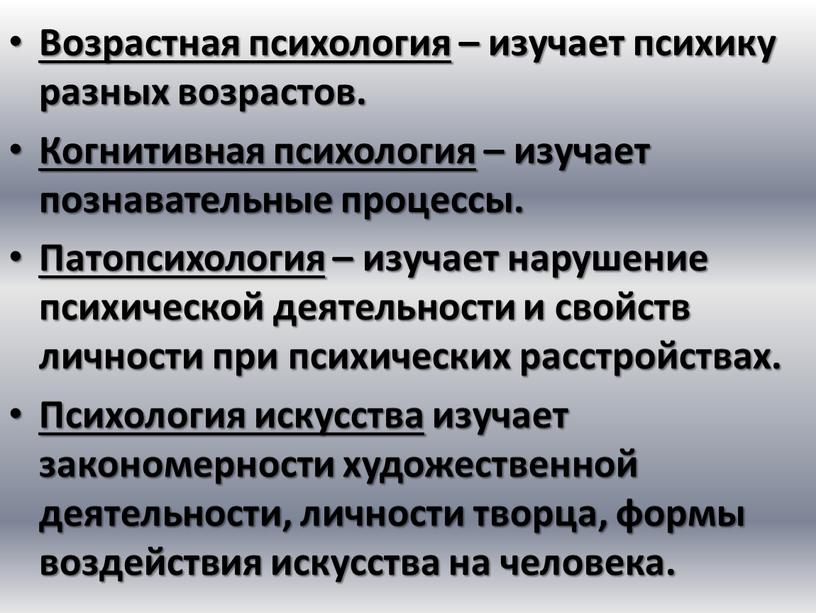 • Возрастная психология – изучает психику разных возрастов.

• Когнитивная психология – изучает познавательные процессы.

• Патопсихология – изучает нарушение психической деятельности и свойств личности при психических расстройствах.

• Психология искусства изучает закономерности художественной деятельности, личности творца, формы воздействия искусства на человека.